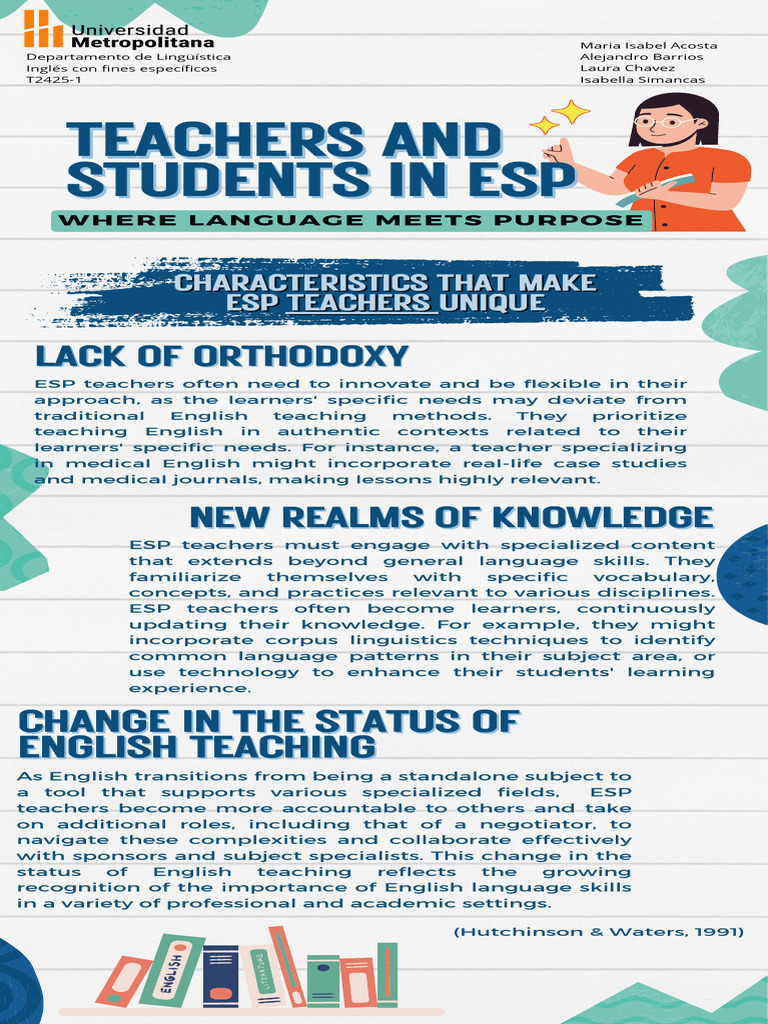 Universidad Metropolitana
Departamento de Lingüística
Inglés con fines específicos
T2425-1

Maria Isabel Acosta
Alejandro Barrios
Laura Chavez
Isabella Simancas

TEACHERS AND STUDENTS IN ESP

WHERE LANGUAGE MEETS PURPOSE

CHARACTERISTICS THAT MAKE ESP TEACHERS UNIQUE

LACK OF ORTHODOXY

ESP teachers often need to innovate and be flexible in their approach, as the learners' specific needs may deviate from traditional English teaching methods. They prioritize teaching English in authentic contexts related to their learners' specific needs. For instance, a teacher specializing in medical English might incorporate real-life case studies and medical journals, making lessons highly relevant.

NEW REALMS OF KNOWLEDGE

ESP teachers must engage with specialized content that extends beyond general language skills. They familiarize themselves with specific vocabulary, concepts, and practices relevant to various disciplines. ESP teachers often become learners, continuously updating their knowledge. For example, they might incorporate corpus linguistics techniques to identify common language patterns in their subject area, or use technology to enhance their students' learning experience.

CHANGE IN THE STATUS OF ENGLISH TEACHING

As English transitions from being a standalone subject to a tool that supports various specialized fields, ESP teachers become more accountable to others and take on additional roles, including that of a negotiator, to navigate these complexities and collaborate effectively with sponsors and subject specialists. This change in the status of English teaching reflects the growing recognition of the importance of English language skills in a variety of professional and academic settings.

(Hutchinson & Waters, 1991)

ENGLISH
LITERATURE